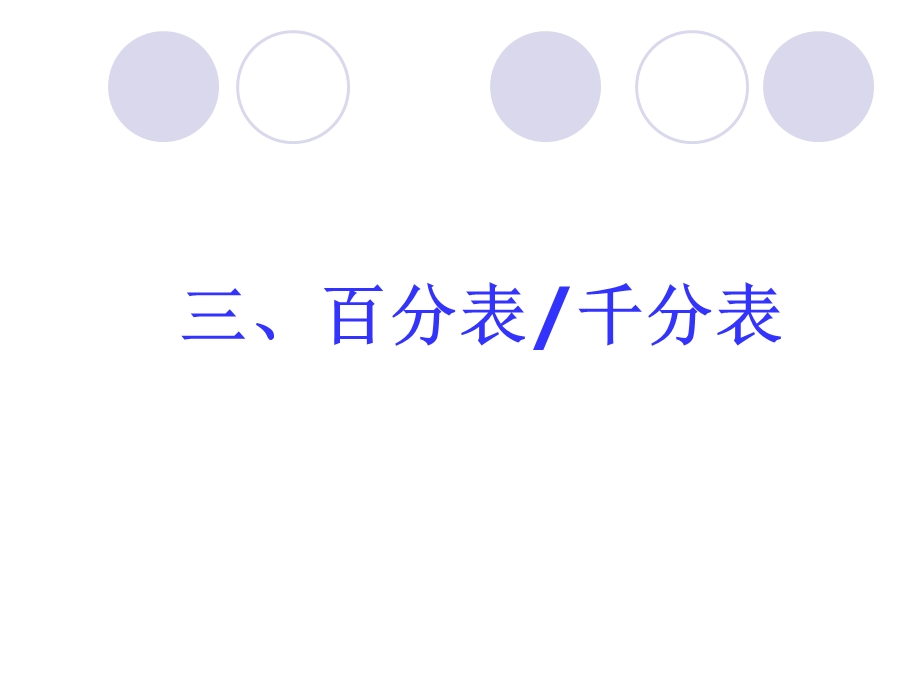 三、百分表/千分表